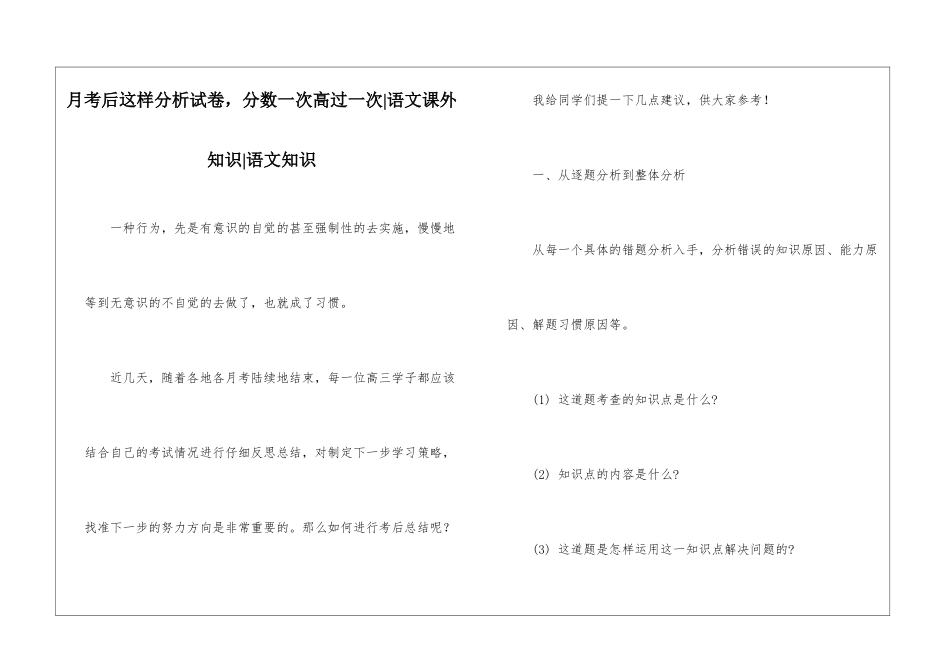 月考后这样分析试卷，分数一次高过一次|语文课外知识|语文知识

一种行为，先是有意识的自觉的甚至强制性的去实施，慢慢地等到无意识的不自觉的去做了，也就成了习惯。

近几天，随着各地各月考陆续地结束，每一位高三学子都应该结合自己的考试情况进行仔细反思总结，对制定下一步学习策略，找准下一步的努力方向是非常重要的。那么如何进行考后总结呢？

我给同学们提一下几点建议，供大家参考！

一、从逐题分析到整体分析

从每一个具体的错题分析入手，分析错误的知识原因、能力原因、解题习惯原因等。

(1) 这道题考查的知识点是什么？

(2) 知识点的内容是什么？

(3) 这道题是怎样运用这一知识点解决问题的？